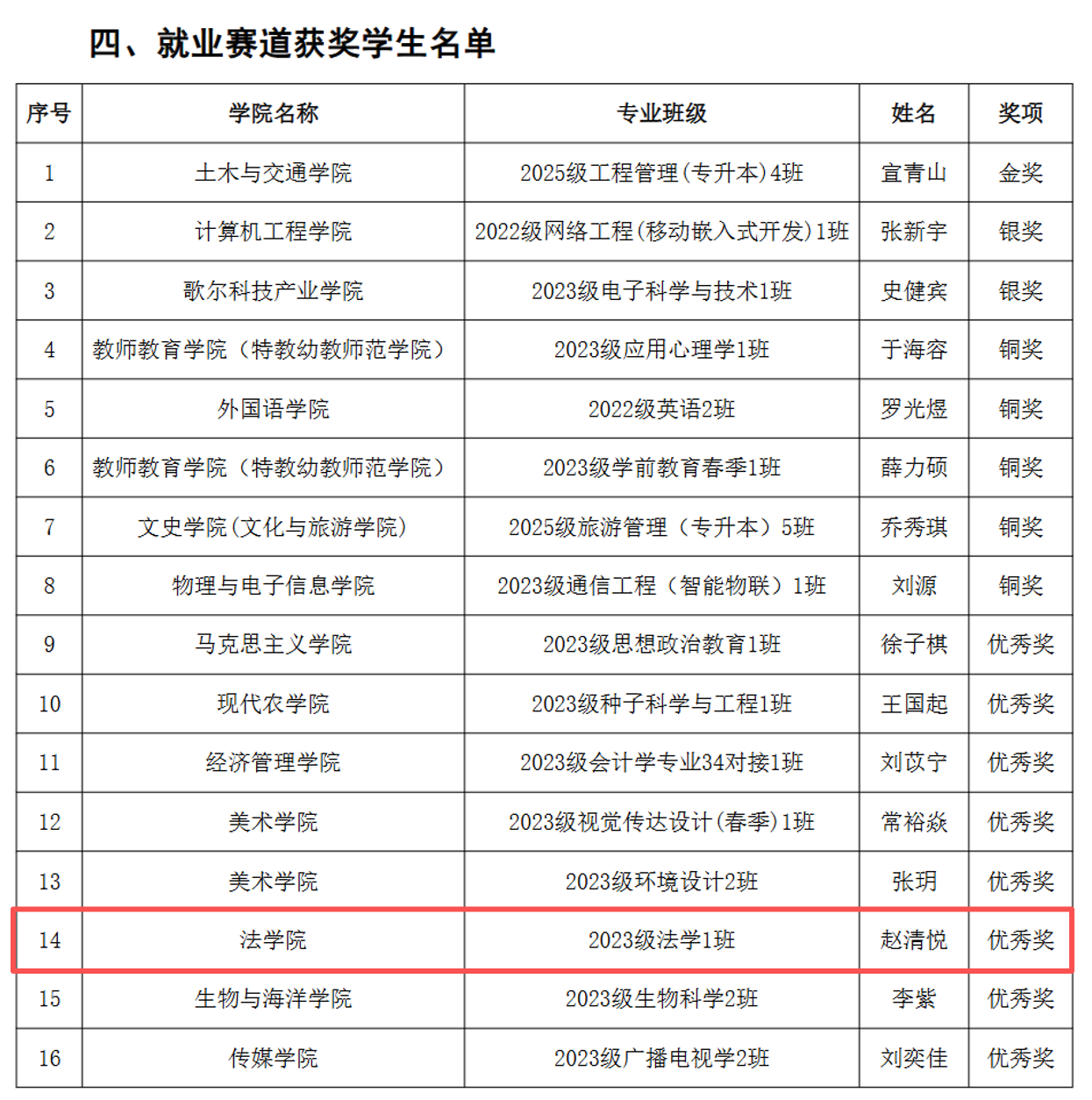 四、就业赛道获奖学生名单

| 序号 | 学院名称 | 专业班级 | 姓名 | 奖项 |
|---|---|---|---|---|
| 1 | 土木与交通学院 | 2025级工程管理(专升本)4班 | 宣青山 | 金奖 |
| 2 | 计算机工程学院 | 2022级网络工程(移动嵌入式开发)1班 | 张新宇 | 银奖 |
| 3 | 歌尔科技产业学院 | 2023级电子科学与技术1班 | 史健宾 | 银奖 |
| 4 | 教师教育学院（特教幼教师范学院） | 2023级应用心理学1班 | 于海容 | 铜奖 |
| 5 | 外国语学院 | 2022级英语2班 | 罗光煜 | 铜奖 |
| 6 | 教师教育学院（特教幼教师范学院） | 2023级学前教育春季1班 | 薛力硕 | 铜奖 |
| 7 | 文史学院(文化与旅游学院) | 2025级旅游管理（专升本）5班 | 乔秀琪 | 铜奖 |
| 8 | 物理与电子信息学院 | 2023级通信工程（智能物联）1班 | 刘源 | 铜奖 |
| 9 | 马克思主义学院 | 2023级思想政治教育1班 | 徐子棋 | 优秀奖 |
| 10 | 现代农学院 | 2023级种子科学与工程1班 | 王国起 | 优秀奖 |
| 11 | 经济管理学院 | 2023级会计学专业34对接1班 | 刘苡宁 | 优秀奖 |
| 12 | 美术学院 | 2023级视觉传达设计(春季)1班 | 常裕焱 | 优秀奖 |
| 13 | 美术学院 | 2023级环境设计2班 | 张玥 | 优秀奖 |
| 14 | 法学院 | 2023级法学1班 | 赵清悦 | 优秀奖 |
| 15 | 生物与海洋学院 | 2023级生物科学2班 | 李紫 | 优秀奖 |
| 16 | 传媒学院 | 2023级广播电视学2班 | 刘奕佳 | 优秀奖 |